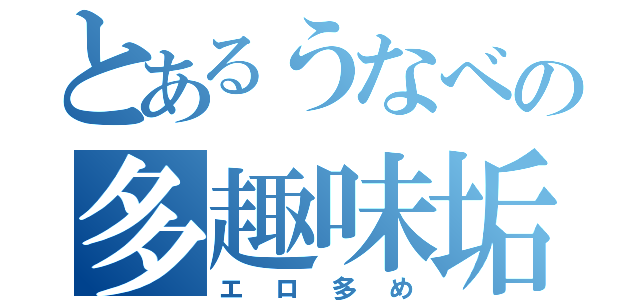 とあるうなべの
多趣味垢
エロ多め